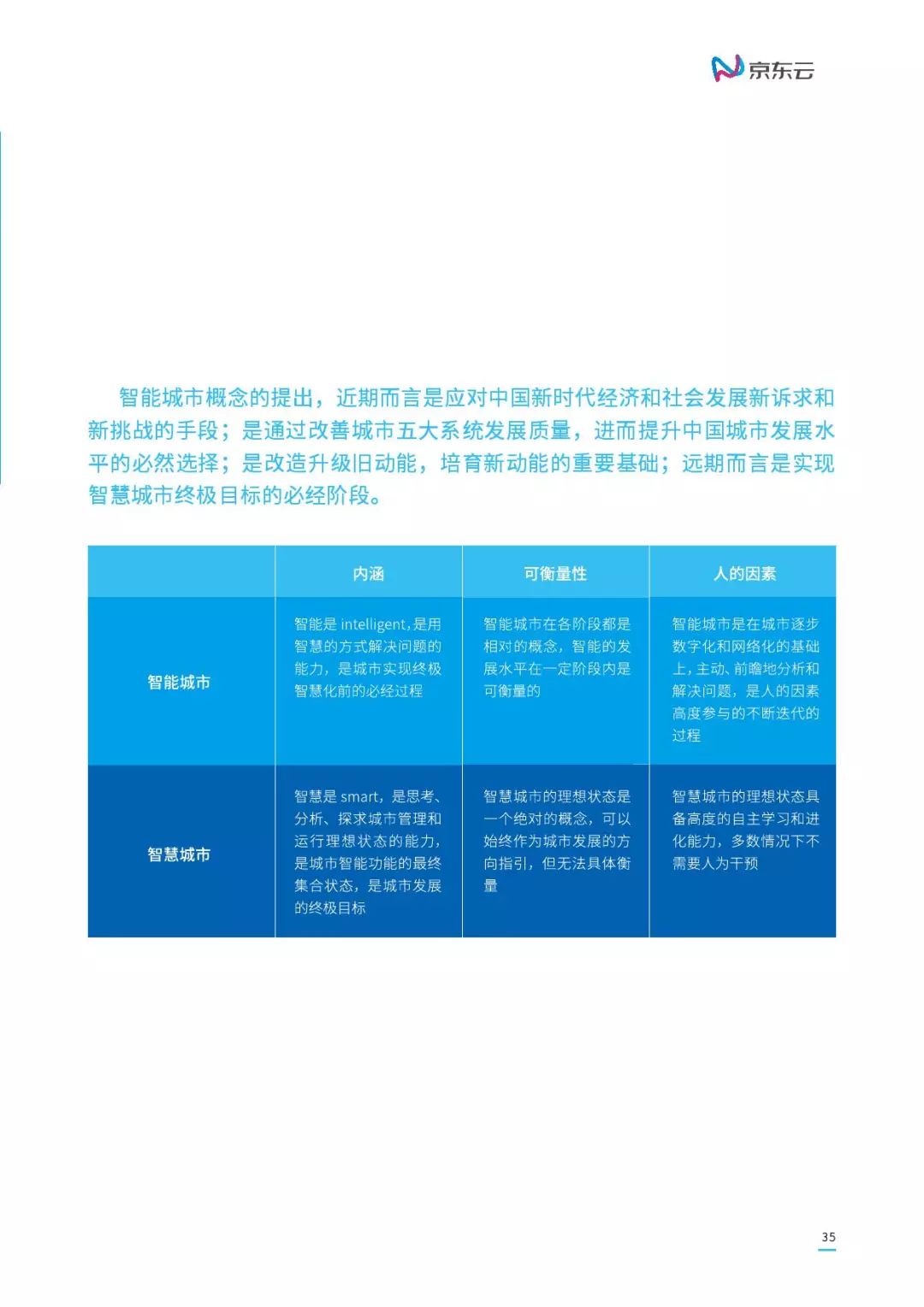 京东云

智能城市概念的提出，近期而言是应对中国新时代经济和社会发展新诉求和新挑战的手段；是通过改善城市五大系统发展质量，进而提升中国城市发展水平的必然选择；是改造升级旧动能，培育新动能的重要基础；远期而言是实现智慧城市终极目标的必经阶段。

| | 内涵 | 可衡量性 | 人的因素 |
|---|---|---|---|
| 智能城市 | 智能是 intelligent，是用智慧的方式解决问题的能力，是城市实现终极智慧化前的必经过程 | 智能城市在各阶段都是相对的概念，智能的发展水平在一定阶段内是可衡量的 | 智能城市是在城市逐步数字化和网络化的基础上，主动、前瞻地分析和解决问题，是人的因素高度参与的不断迭代的过程 |
| 智慧城市 | 智慧是 smart，是思考、分析、探求城市管理和运行理想状态的能力，是城市智能功能的最终集合状态，是城市发展的终极目标 | 智慧城市的理想状态是一个绝对的概念，可以始终作为城市发展的方向指引，但无法具体衡量 | 智慧城市的理想状态具备高度的自主学习和进化能力，多数情况下不需要人为干预 |

35